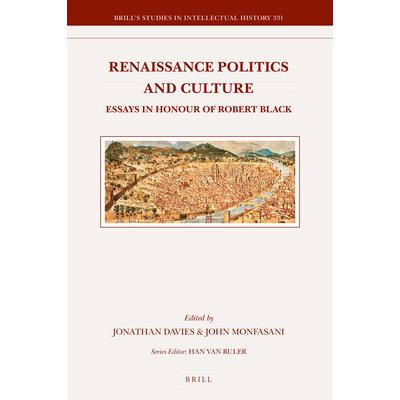 BRILL'S STUDIES IN INTELLECTUAL HISTORY 331

RENAISSANCE POLITICS AND CULTURE

ESSAYS IN HONOUR OF ROBERT BLACK

Edited by
JONATHAN DAVIES & JOHN MONFASANI

Series Editor: HAN VAN RULER

BRILL